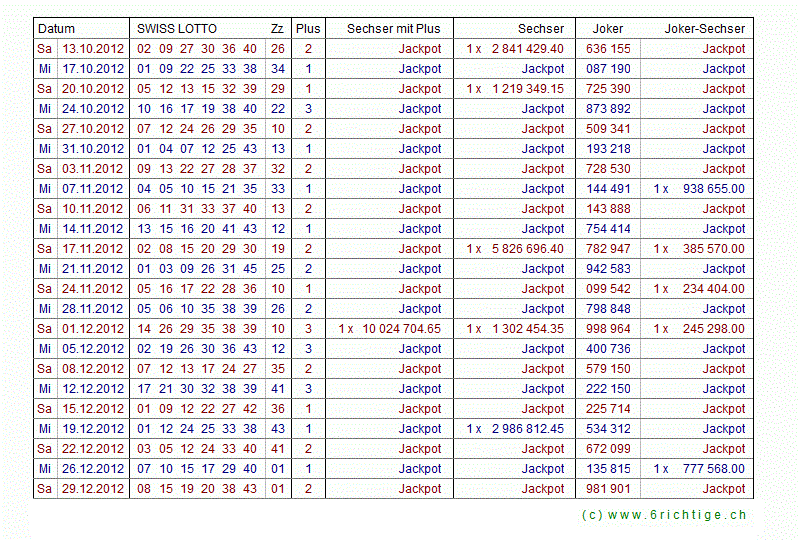 | Datum | | SWISS LOTTO | Zz | Plus | Sechser mit Plus | Sechser | Joker | Joker-Sechser |
|---|---|---|---|---|---|---|---|---|
| Sa | 13.10.2012 | 02 09 27 30 36 40 | 26 | 2 | Jackpot | 1 x 2 841 429.40 | 636 155 | Jackpot |
| Mi | 17.10.2012 | 01 09 22 25 33 38 | 34 | 1 | Jackpot | Jackpot | 087 190 | Jackpot |
| Sa | 20.10.2012 | 05 12 13 15 32 39 | 29 | 1 | Jackpot | 1 x 1 219 349.15 | 725 390 | Jackpot |
| Mi | 24.10.2012 | 10 16 17 19 38 40 | 22 | 3 | Jackpot | Jackpot | 873 892 | Jackpot |
| Sa | 27.10.2012 | 07 12 24 26 29 35 | 10 | 2 | Jackpot | Jackpot | 509 341 | Jackpot |
| Mi | 31.10.2012 | 01 04 07 12 25 43 | 13 | 1 | Jackpot | Jackpot | 193 218 | Jackpot |
| Sa | 03.11.2012 | 09 13 22 27 28 37 | 32 | 2 | Jackpot | Jackpot | 728 530 | Jackpot |
| Mi | 07.11.2012 | 04 05 10 15 21 35 | 33 | 1 | Jackpot | Jackpot | 144 491 | 1 x 938 655.00 |
| Sa | 10.11.2012 | 06 11 31 33 37 40 | 13 | 2 | Jackpot | Jackpot | 143 888 | Jackpot |
| Mi | 14.11.2012 | 13 15 16 20 41 43 | 12 | 1 | Jackpot | Jackpot | 754 414 | Jackpot |
| Sa | 17.11.2012 | 02 08 15 20 29 30 | 19 | 2 | Jackpot | 1 x 5 826 696.40 | 782 947 | 1 x 385 570.00 |
| Mi | 21.11.2012 | 01 03 09 26 31 45 | 25 | 2 | Jackpot | Jackpot | 942 583 | Jackpot |
| Sa | 24.11.2012 | 05 16 17 22 28 36 | 10 | 1 | Jackpot | Jackpot | 099 542 | 1 x 234 404.00 |
| Mi | 28.11.2012 | 05 06 10 35 38 39 | 26 | 2 | Jackpot | Jackpot | 798 848 | Jackpot |
| Sa | 01.12.2012 | 14 26 29 35 38 39 | 10 | 3 | 1 x 10 024 704.65 | 1 x 1 302 454.35 | 998 964 | 1 x 245 298.00 |
| Mi | 05.12.2012 | 02 19 26 30 36 43 | 12 | 3 | Jackpot | Jackpot | 400 736 | Jackpot |
| Sa | 08.12.2012 | 07 12 13 17 24 27 | 35 | 2 | Jackpot | Jackpot | 579 150 | Jackpot |
| Mi | 12.12.2012 | 17 21 30 32 38 39 | 41 | 3 | Jackpot | Jackpot | 222 150 | Jackpot |
| Sa | 15.12.2012 | 01 09 12 22 27 42 | 36 | 1 | Jackpot | Jackpot | 225 714 | Jackpot |
| Mi | 19.12.2012 | 01 12 24 25 33 38 | 43 | 1 | Jackpot | 1 x 2 986 812.45 | 534 312 | Jackpot |
| Sa | 22.12.2012 | 03 05 12 24 33 40 | 41 | 2 | Jackpot | Jackpot | 672 099 | Jackpot |
| Mi | 26.12.2012 | 07 10 15 17 29 40 | 01 | 1 | Jackpot | Jackpot | 135 815 | 1 x 777 568.00 |
| Sa | 29.12.2012 | 08 15 19 20 38 43 | 01 | 2 | Jackpot | Jackpot | 981 901 | Jackpot |

(c) www.6richtige.ch